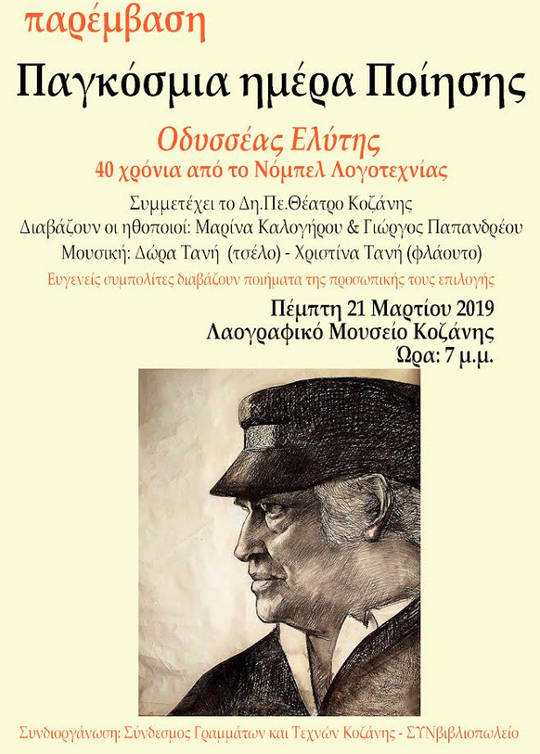 παρέμβαση

Παγκόσμια ημέρα Ποίησης

Οδυσσέας Ελύτης
40 χρόνια από το Νόμπελ Λογοτεχνίας

Συμμετέχει το Δη.Πε.Θέατρο Κοζάνης
Διαβάζουν οι ηθοποιοί: Μαρίνα Καλογήρου & Γιώργος Παπανδρέου
Μουσική: Δώρα Τανή (τσέλο) - Χριστίνα Τανή (φλάουτο)
Ευγενείς συμπολίτες διαβάζουν ποιήματα της προσωπικής τους επιλογής

Πέμπτη 21 Μαρτίου 2019
Λαογραφικό Μουσείο Κοζάνης
Ώρα: 7 μ.μ.

Συνδιοργάνωση: Σύνδεσμος Γραμμάτων και Τεχνών Κοζάνης - ΣΥΝβιβλιοπωλείο